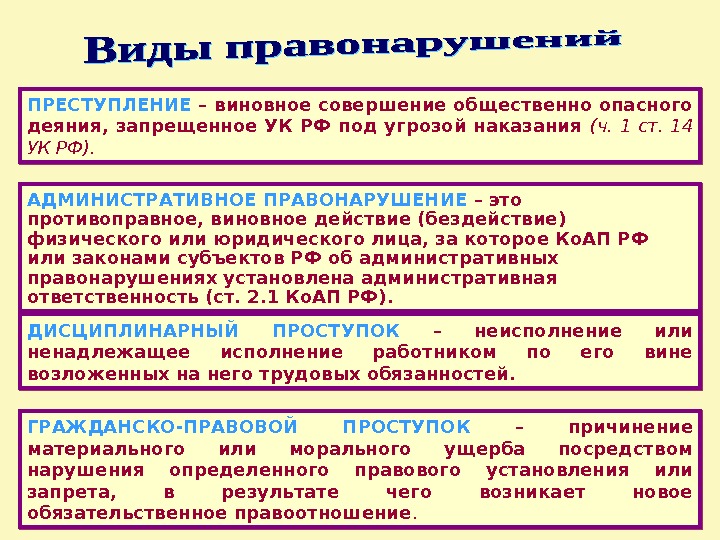 Виды правонарушений

ПРЕСТУПЛЕНИЕ – виновное совершение общественно опасного деяния, запрещенное УК РФ под угрозой наказания (ч. 1 ст. 14 УК РФ).

АДМИНИСТРАТИВНОЕ ПРАВОНАРУШЕНИЕ – это противоправное, виновное действие (бездействие) физического или юридического лица, за которое КоАП РФ или законами субъектов РФ об административных правонарушениях установлена административная ответственность (ст. 2.1 КоАП РФ).

ДИСЦИПЛИНАРНЫЙ ПРОСТУПОК – неисполнение или ненадлежащее исполнение работником по его вине возложенных на него трудовых обязанностей.

ГРАЖДАНСКО-ПРАВОВОЙ ПРОСТУПОК – причинение материального или морального ущерба посредством нарушения определенного правового установления или запрета, в результате чего возникает новое обязательственное правоотношение.